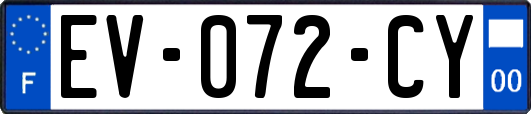 F
EV-072-CY
00